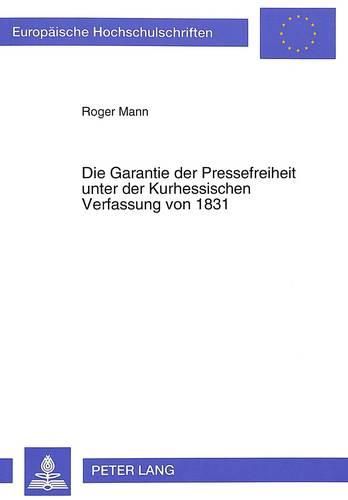 Europäische Hochschulschriften

Roger Mann

Die Garantie der Pressefreiheit unter der Kurhessischen Verfassung von 1831

PETER LANG